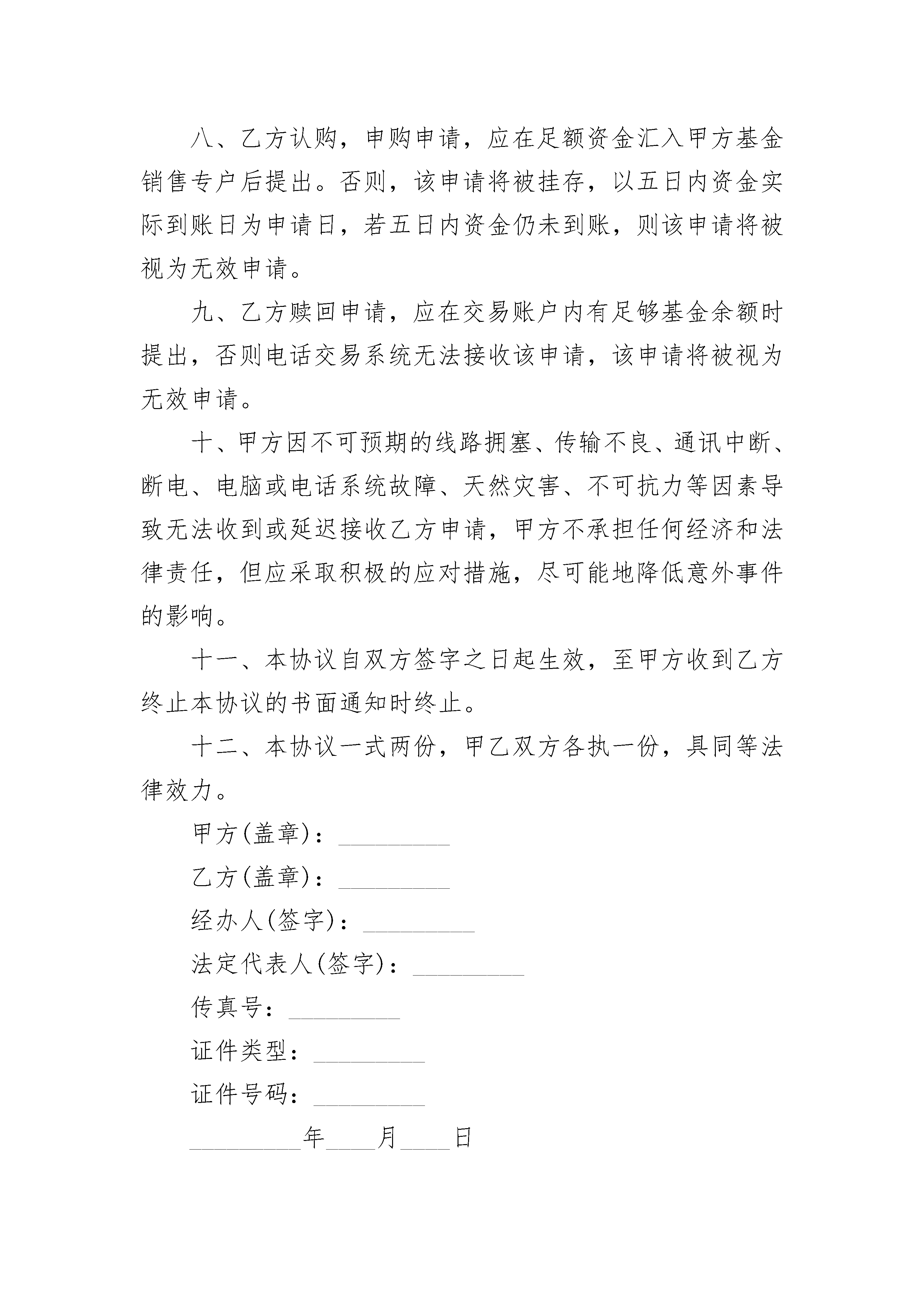 八、乙方认购，申购申请，应在足额资金汇入甲方基金销售专户后提出。否则，该申请将被挂存，以五日内资金实际到账日为申请日，若五日内资金仍未到账，则该申请将被视为无效申请。

九、乙方赎回申请，应在交易账户内有足够基金余额时提出，否则电话交易系统无法接收该申请，该申请将被视为无效申请。

十、甲方因不可预期的线路拥塞、传输不良、通讯中断、断电、电脑或电话系统故障、天然灾害、不可抗力等因素导致无法收到或延迟接收乙方申请，甲方不承担任何经济和法律责任，但应采取积极的应对措施，尽可能地降低意外事件的影响。

十一、本协议自双方签字之日起生效，至甲方收到乙方终止本协议的书面通知时终止。

十二、本协议一式两份，甲乙双方各执一份，具同等法律效力。

甲方(盖章)：_________

乙方(盖章)：_________

经办人(签字)：_________

法定代表人(签字)：_________

传真号：_________

证件类型：_________

证件号码：_________

_________年____月____日